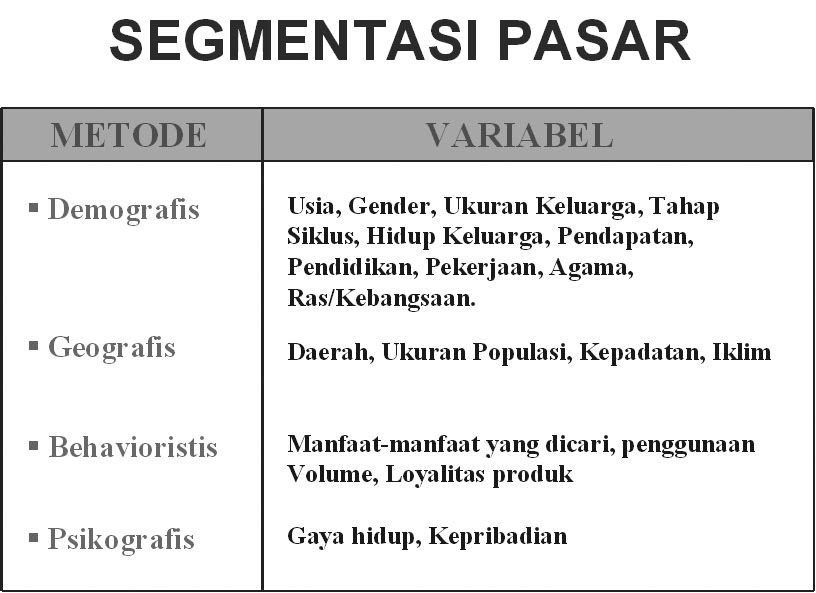 SEGMENTASI PASAR

| METODE | VARIABEL |
|---|---|
| ▪ Demografis | Usia, Gender, Ukuran Keluarga, Tahap Siklus, Hidup Keluarga, Pendapatan, Pendidikan, Pekerjaan, Agama, Ras/Kebangsaan. |
| ▪ Geografis | Daerah, Ukuran Populasi, Kepadatan, Iklim |
| ▪ Behavioristis | Manfaat-manfaat yang dicari, penggunaan Volume, Loyalitas produk |
| ▪ Psikografis | Gaya hidup, Kepribadian |